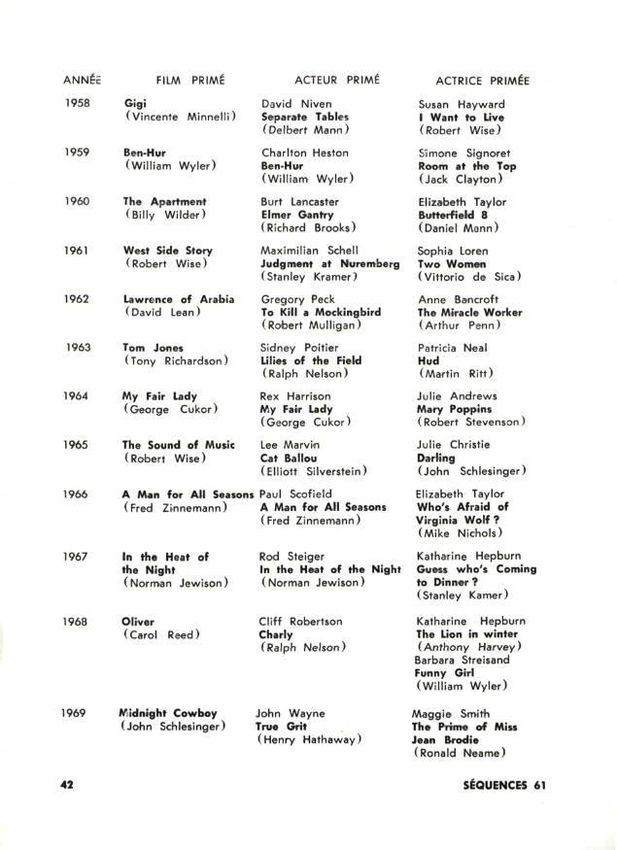 | ANNÉE | FILM PRIMÉ | ACTEUR PRIMÉ | ACTRICE PRIMÉE |
|---|---|---|---|
| 1958 | Gigi (Vincente Minnelli) | David Niven Separate Tables (Delbert Mann) | Susan Hayward I Want to Live (Robert Wise) |
| 1959 | Ben-Hur (William Wyler) | Charlton Heston Ben-Hur (William Wyler) | Simone Signoret Room at the Top (Jack Clayton) |
| 1960 | The Apartment (Billy Wilder) | Burt Lancaster Elmer Gantry (Richard Brooks) | Elizabeth Taylor Butterfield 8 (Daniel Mann) |
| 1961 | West Side Story (Robert Wise) | Maximilian Schell Judgment at Nuremberg (Stanley Kramer) | Sophia Loren Two Women (Vittorio de Sica) |
| 1962 | Lawrence of Arabia (David Lean) | Gregory Peck To Kill a Mockingbird (Robert Mulligan) | Anne Bancroft The Miracle Worker (Arthur Penn) |
| 1963 | Tom Jones (Tony Richardson) | Sidney Poitier Lilies of the Field (Ralph Nelson) | Patricia Neal Hud (Martin Ritt) |
| 1964 | My Fair Lady (George Cukor) | Rex Harrison My Fair Lady (George Cukor) | Julie Andrews Mary Poppins (Robert Stevenson) |
| 1965 | The Sound of Music (Robert Wise) | Lee Marvin Cat Ballou (Elliott Silverstein) | Julie Christie Darling (John Schlesinger) |
| 1966 | A Man for All Seasons (Fred Zinnemann) | Paul Scofield A Man for All Seasons (Fred Zinnemann) | Elizabeth Taylor Who's Afraid of Virginia Wolf ? (Mike Nichols) |
| 1967 | In the Heat of the Night (Norman Jewison) | Rod Steiger In the Heat of the Night (Norman Jewison) | Katharine Hepburn Guess who's Coming to Dinner ? (Stanley Kamer) |
| 1968 | Oliver (Carol Reed) | Cliff Robertson Charly (Ralph Nelson) | Katharine Hepburn The Lion in winter (Anthony Harvey) Barbara Streisand Funny Girl (William Wyler) |
| 1969 | Midnight Cowboy (John Schlesinger) | John Wayne True Grit (Henry Hathaway) | Maggie Smith The Prime of Miss Jean Brodie (Ronald Neame) |

42 SÉQUENCES 61